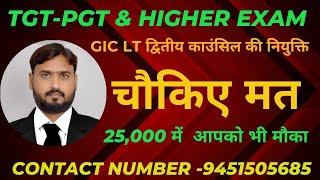 TGT-PGT & HIGHER EXAM

GIC LT द्वितीय काउंसिल की नियुक्ति

चौकिए मत

25,000 में आपको भी मौका

CONTACT NUMBER -9451505685